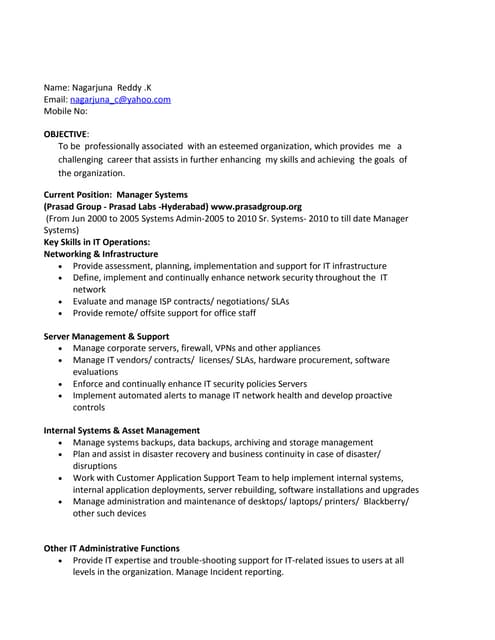 Name: Nagarjuna Reddy .K
Email: nagarjuna_c@yahoo.com
Mobile No:

OBJECTIVE:
To be professionally associated with an esteemed organization, which provides me a challenging career that assists in further enhancing my skills and achieving the goals of the organization.

Current Position: Manager Systems
(Prasad Group - Prasad Labs -Hyderabad) www.prasadgroup.org
(From Jun 2000 to 2005 Systems Admin-2005 to 2010 Sr. Systems- 2010 to till date Manager Systems)
Key Skills in IT Operations:
Networking & Infrastructure
• Provide assessment, planning, implementation and support for IT infrastructure
• Define, implement and continually enhance network security throughout the IT network
• Evaluate and manage ISP contracts/ negotiations/ SLAs
• Provide remote/ offsite support for office staff

Server Management & Support
• Manage corporate servers, firewall, VPNs and other appliances
• Manage IT vendors/ contracts/ licenses/ SLAs, hardware procurement, software evaluations
• Enforce and continually enhance IT security policies Servers
• Implement automated alerts to manage IT network health and develop proactive controls

Internal Systems & Asset Management
• Manage systems backups, data backups, archiving and storage management
• Plan and assist in disaster recovery and business continuity in case of disaster/ disruptions
• Work with Customer Application Support Team to help implement internal systems, internal application deployments, server rebuilding, software installations and upgrades
• Manage administration and maintenance of desktops/ laptops/ printers/ Blackberry/ other such devices

Other IT Administrative Functions
• Provide IT expertise and trouble-shooting support for IT-related issues to users at all levels in the organization. Manage Incident reporting.